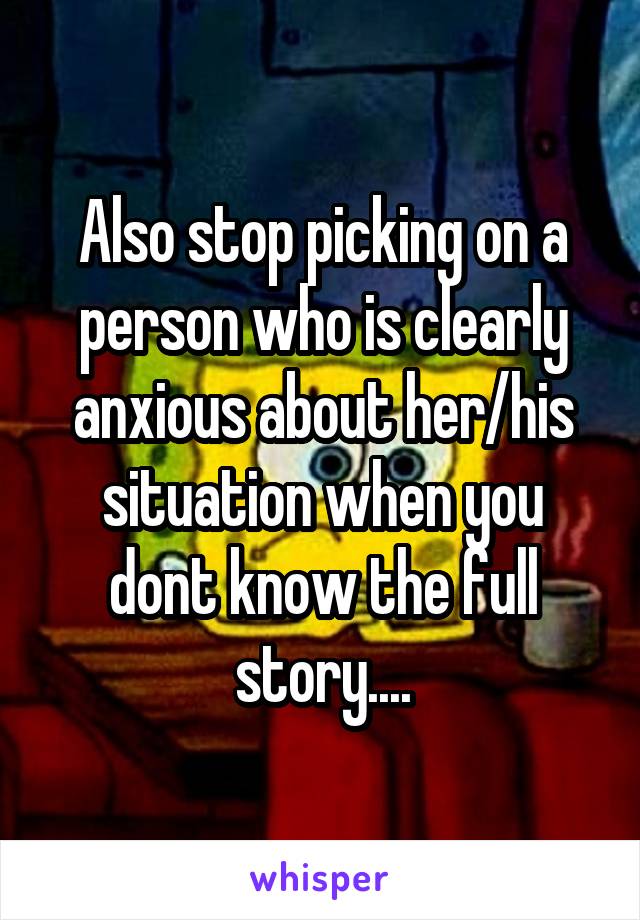 Also stop picking on a person who is clearly anxious about her/his situation when you dont know the full story....

whisper